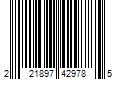 2 21897 42978 5